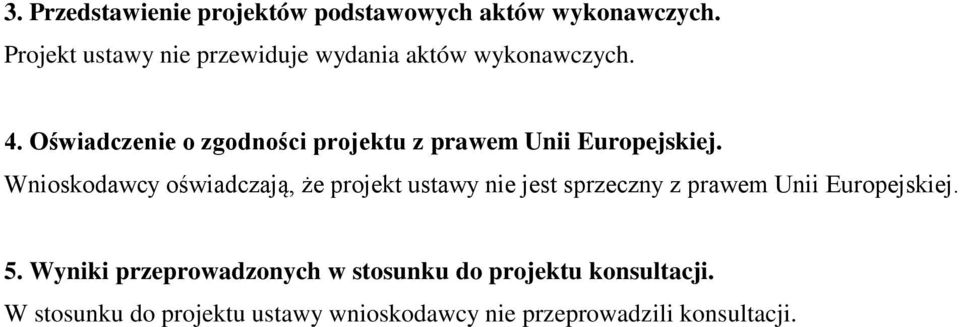 3. Przedstawienie projektów podstawowych aktów wykonawczych.

Projekt ustawy nie przewiduje wydania aktów wykonawczych.

4. Oświadczenie o zgodności projektu z prawem Unii Europejskiej.

Wnioskodawcy oświadczają, że projekt ustawy nie jest sprzeczny z prawem Unii Europejskiej.

5. Wyniki przeprowadzonych w stosunku do projektu konsultacji.

W stosunku do projektu ustawy wnioskodawcy nie przeprowadzili konsultacji.